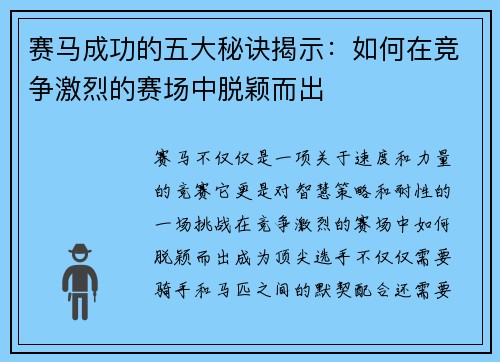 赛马成功的五大秘诀揭示：如何在竞争激烈的赛场中脱颖而出

赛马不仅仅是一项关于速度和力量的竞赛它更是对智慧策略和耐性的一场挑战在竞争激烈的赛场中如何脱颖而出成为顶尖选手不仅仅需要骑手和马匹之间的默契配合还需要